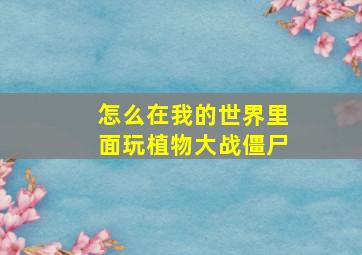 怎么在我的世界里面玩植物大战僵尸